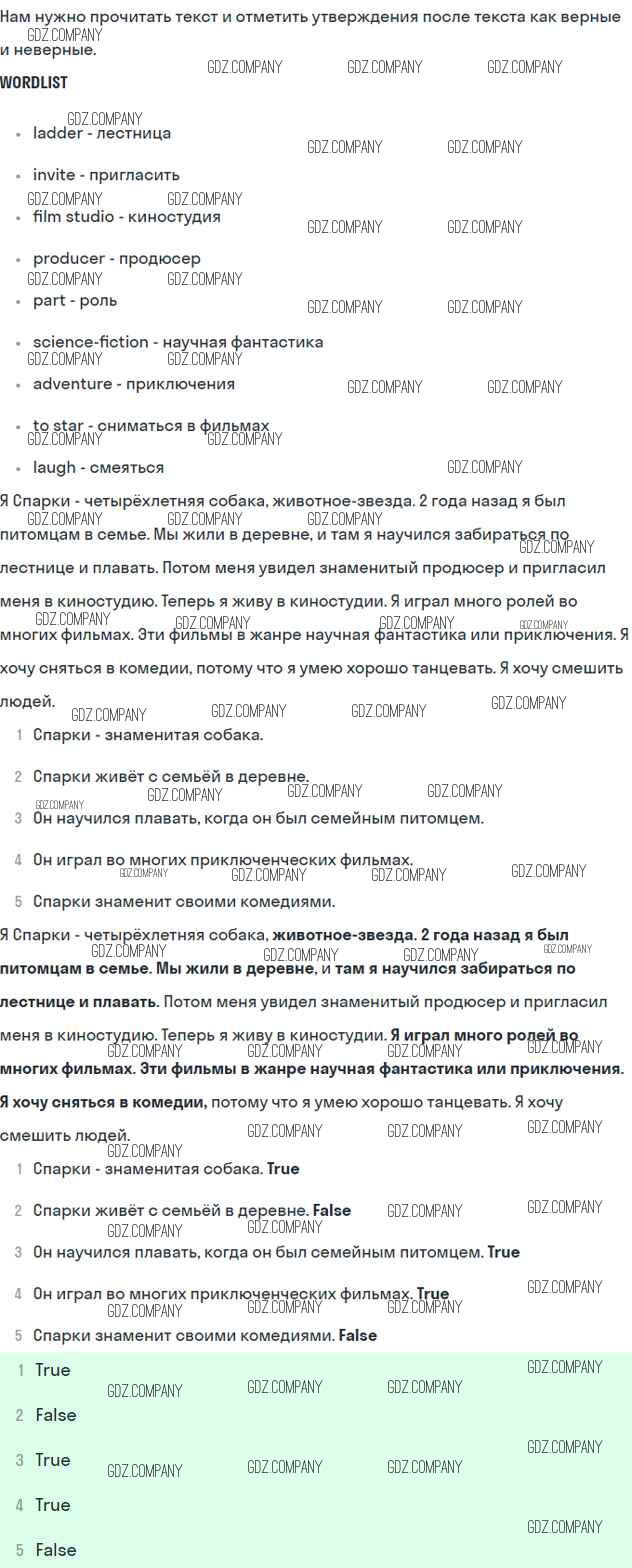 Нам нужно прочитать текст и отметить утверждения после текста как верные и неверные.

WORDLIST

- ladder - лестница
- invite - пригласить
- film studio - киностудия
- producer - продюсер
- part - роль
- science-fiction - научная фантастика
- adventure - приключения
- to star - сниматься в фильмах
- laugh - смеяться

Я Спарки - четырёхлетняя собака, животное-звезда. 2 года назад я был питомцам в семье. Мы жили в деревне, и там я научился забираться по лестнице и плавать. Потом меня увидел знаменитый продюсер и пригласил меня в киностудию. Теперь я живу в киностудии. Я играл много ролей во многих фильмах. Эти фильмы в жанре научная фантастика или приключения. Я хочу сняться в комедии, потому что я умею хорошо танцевать. Я хочу смешить людей.

1 Спарки - знаменитая собака.
2 Спарки живёт с семьёй в деревне.
3 Он научился плавать, когда он был семейным питомцем.
4 Он играл во многих приключенческих фильмах.
5 Спарки знаменит своими комедиями.

Я Спарки - четырёхлетняя собака, животное-звезда. 2 года назад я был питомцам в семье. Мы жили в деревне, и там я научился забираться по лестнице и плавать. Потом меня увидел знаменитый продюсер и пригласил меня в киностудию. Теперь я живу в киностудии. Я играл много ролей во многих фильмах. Эти фильмы в жанре научная фантастика или приключения. Я хочу сняться в комедии, потому что я умею хорошо танцевать. Я хочу смешить людей.

1 Спарки - знаменитая собака. True
2 Спарки живёт с семьёй в деревне. False
3 Он научился плавать, когда он был семейным питомцем. True
4 Он играл во многих приключенческих фильмах. True
5 Спарки знаменит своими комедиями. False

1 True
2 False
3 True
4 True
5 False

GDZ.COMPANY